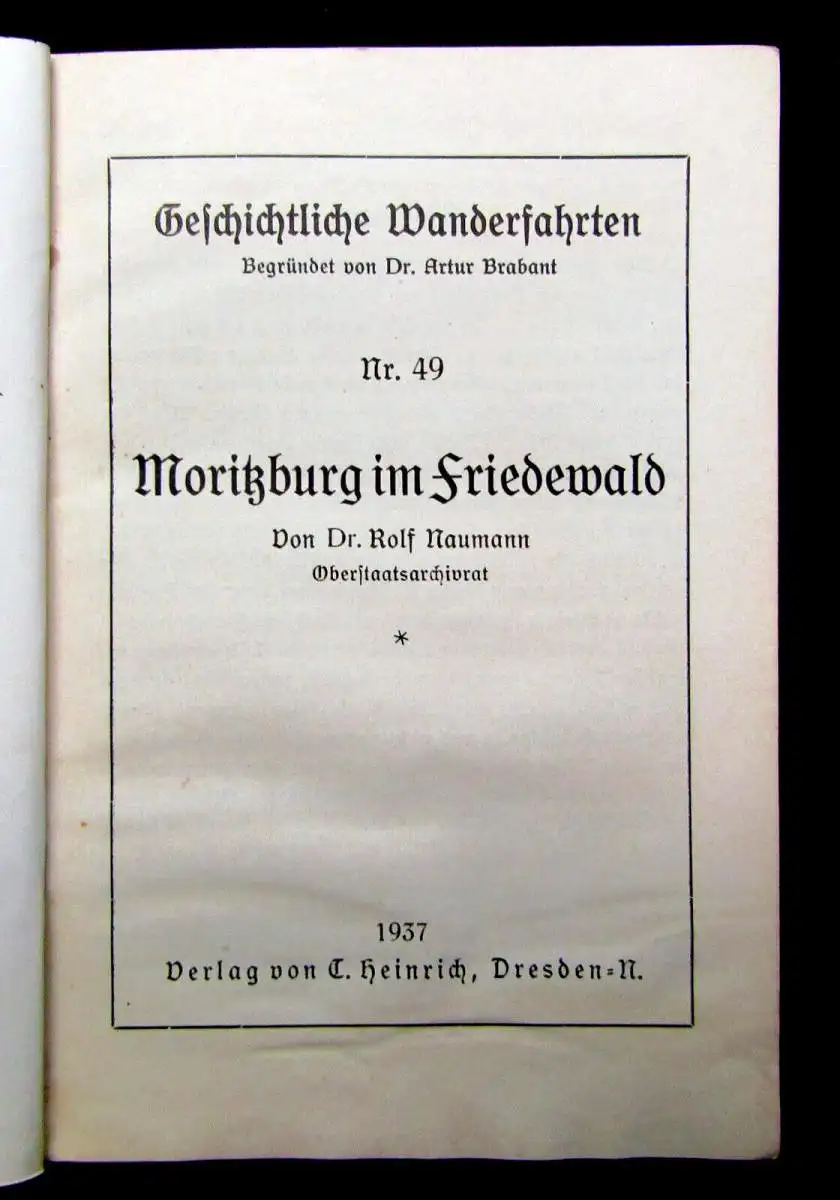 Geschichtliche Wanderfahrten
Begründet von Dr. Artur Brabant

Nr. 49

Moritzburg im Friedewald

Von Dr. Rolf Naumann
Oberstaatsarchivrat

*

1937
Verlag von C. Heinrich, Dresden-N.